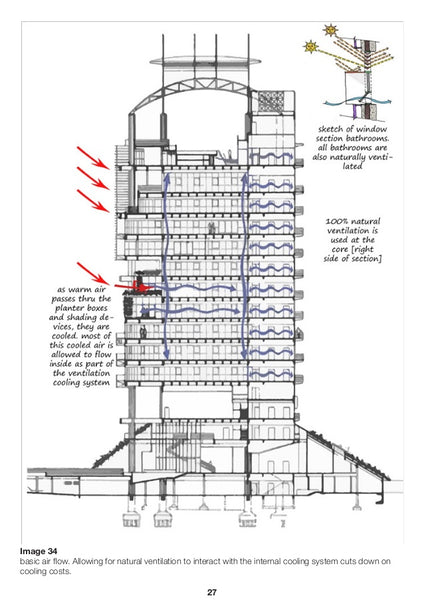 sketch of window section bathrooms. all bathrooms are also naturally ventilated

100% natural ventilation is used at the core [right side of section]

as warm air passes thru the planter boxes and shading devices, they are cooled. most of this cooled air is allowed to flow inside as part of the ventilation cooling system

**Image 34**
basic air flow. Allowing for natural ventilation to interact with the internal cooling system cuts down on cooling costs.

27